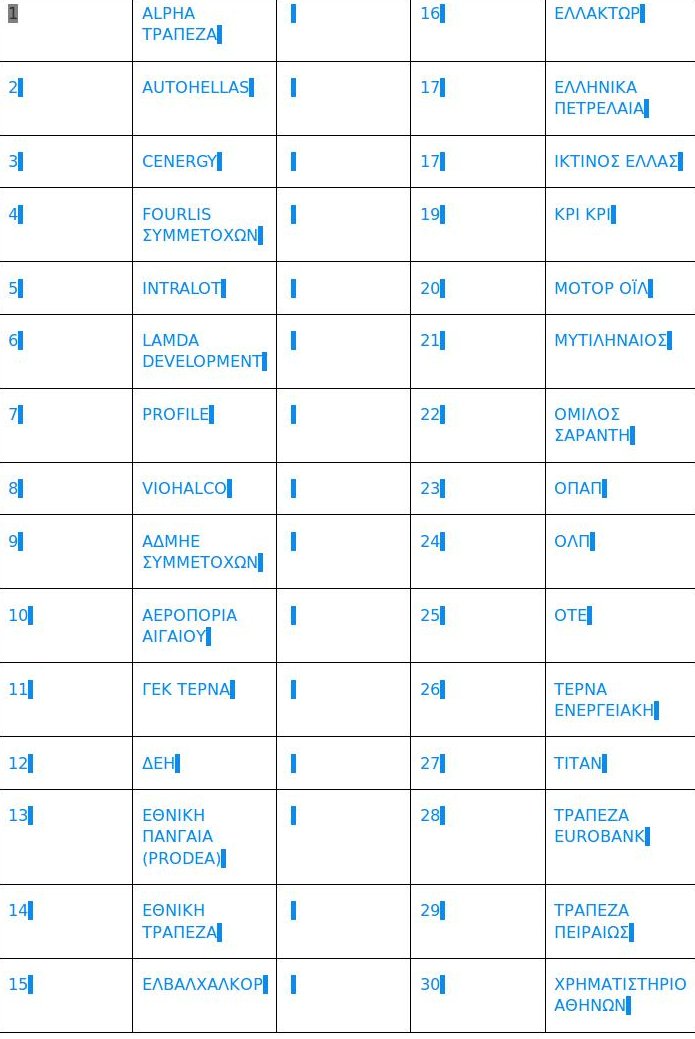 | 1 | ALPHA ΤΡΑΠΕΖΑ | | 16 | ΕΛΛΑΚΤΩΡ |
|---|---|---|---|---|
| 2 | AUTOHELLAS | | 17 | ΕΛΛΗΝΙΚΑ ΠΕΤΡΕΛΑΙΑ |
| 3 | CENERGY | | 17 | ΙΚΤΙΝΟΣ ΕΛΛΑΣ |
| 4 | FOURLIS ΣΥΜΜΕΤΟΧΩΝ | | 19 | ΚΡΙ ΚΡΙ |
| 5 | INTRALOT | | 20 | ΜΟΤΟΡ ΟΪΛ |
| 6 | LAMDA DEVELOPMENT | | 21 | ΜΥΤΙΛΗΝΑΙΟΣ |
| 7 | PROFILE | | 22 | ΟΜΙΛΟΣ ΣΑΡΑΝΤΗ |
| 8 | VIOHALCO | | 23 | ΟΠΑΠ |
| 9 | ΑΔΜΗΕ ΣΥΜΜΕΤΟΧΩΝ | | 24 | ΟΛΠ |
| 10 | ΑΕΡΟΠΟΡΙΑ ΑΙΓΑΙΟΥ | | 25 | ΟΤΕ |
| 11 | ΓΕΚ ΤΕΡΝΑ | | 26 | ΤΕΡΝΑ ΕΝΕΡΓΕΙΑΚΗ |
| 12 | ΔΕΗ | | 27 | ΤΙΤΑΝ |
| 13 | ΕΘΝΙΚΗ ΠΑΝΓΑΙΑ (PRODEA) | | 28 | ΤΡΑΠΕΖΑ EUROBANK |
| 14 | ΕΘΝΙΚΗ ΤΡΑΠΕΖΑ | | 29 | ΤΡΑΠΕΖΑ ΠΕΙΡΑΙΩΣ |
| 15 | ΕΛΒΑΛΧΑΛΚΟΡ | | 30 | ΧΡΗΜΑΤΙΣΤΗΡΙΟ ΑΘΗΝΩΝ |